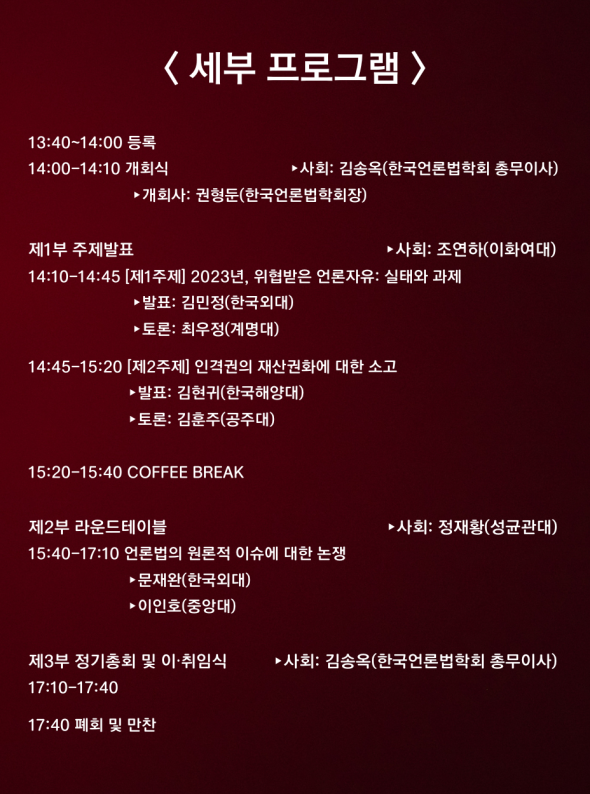 〈 세부 프로그램 〉

13:40~14:00 등록

14:00-14:10 개회식 ▸사회: 김송옥(한국언론법학회 총무이사)

▸개회사: 권형둔(한국언론법학회장)

제1부 주제발표 ▸사회: 조연하(이화여대)

14:10-14:45 [제1주제] 2023년, 위협받은 언론자유: 실태와 과제

▸발표: 김민정(한국외대)

▸토론: 최우정(계명대)

14:45-15:20 [제2주제] 인격권의 재산권화에 대한 소고

▸발표: 김현귀(한국해양대)

▸토론: 김훈주(공주대)

15:20-15:40 COFFEE BREAK

제2부 라운드테이블 ▸사회: 정재황(성균관대)

15:40-17:10 언론법의 원론적 이슈에 대한 논쟁

▸문재완(한국외대)

▸이인호(중앙대)

제3부 정기총회 및 이·취임식 ▸사회: 김송옥(한국언론법학회 총무이사)

17:10-17:40

17:40 폐회 및 만찬